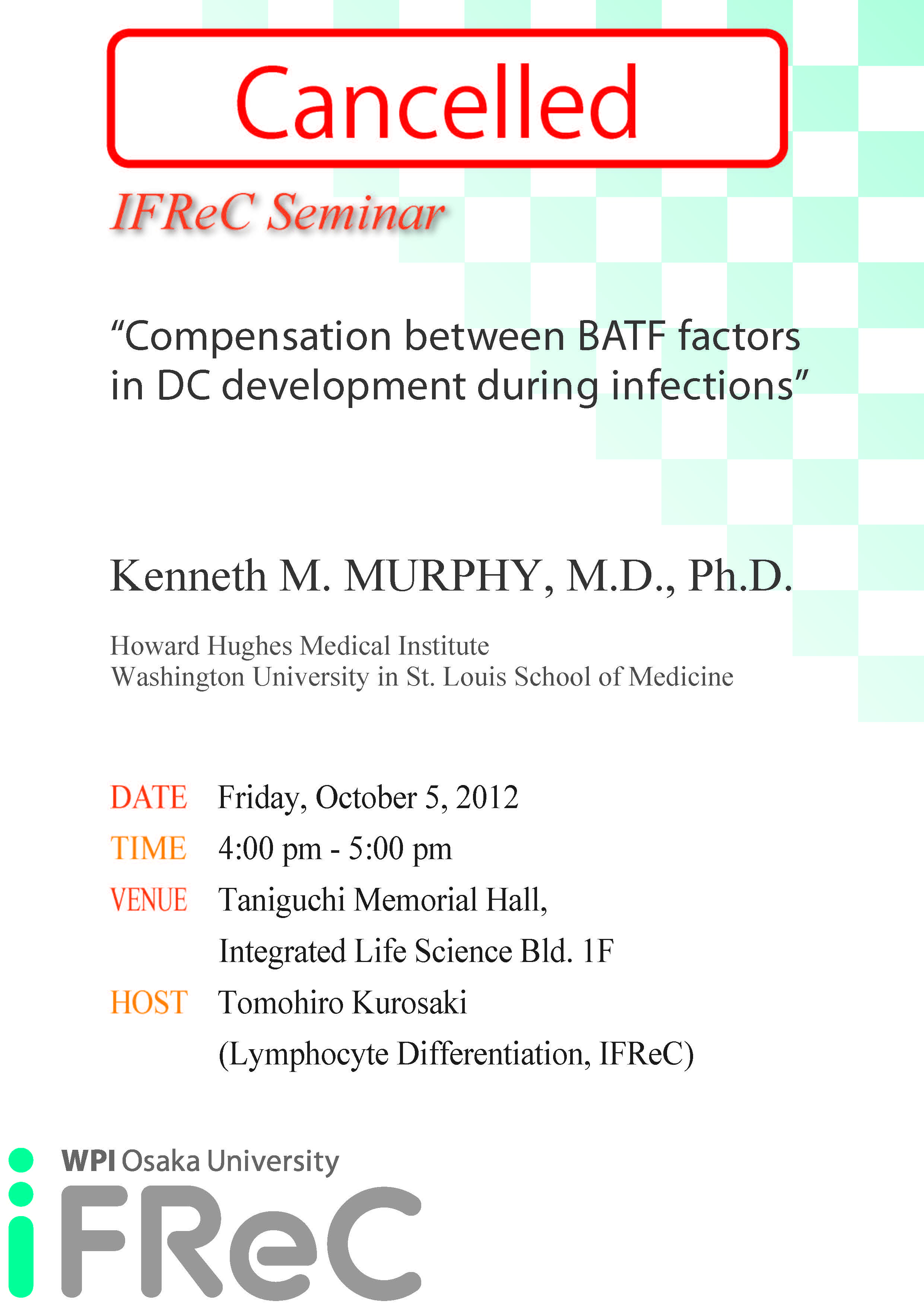 Cancelled

IFReC Seminar

“Compensation between BATF factors in DC development during infections”

Kenneth M. MURPHY, M.D., Ph.D.

Howard Hughes Medical Institute
Washington University in St. Louis School of Medicine

DATE Friday, October 5, 2012
TIME 4:00 pm - 5:00 pm
VENUE Taniguchi Memorial Hall, Integrated Life Science Bld. 1F
HOST Tomohiro Kurosaki (Lymphocyte Differentiation, IFReC)

WPI Osaka University
iFReC